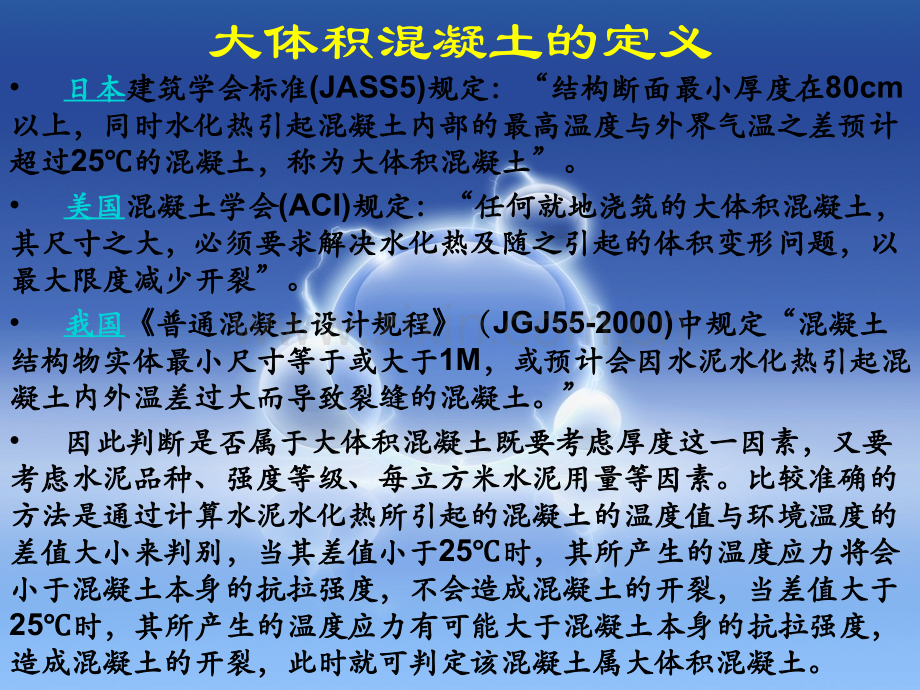 大体积混凝土的定义

• 日本建筑学会标准(JASS5)规定：“结构断面最小厚度在80cm以上，同时水化热引起混凝土内部的最高温度与外界气温之差预计超过25℃的混凝土，称为大体积混凝土”。

• 美国混凝土学会(ACI)规定：“任何就地浇筑的大体积混凝土，其尺寸之大，必须要求解决水化热及随之引起的体积变形问题，以最大限度减少开裂”。

• 我国《普通混凝土设计规程》（JGJ55-2000)中规定“混凝土结构物实体最小尺寸等于或大于1M，或预计会因水泥水化热引起混凝土内外温差过大而导致裂缝的混凝土。”

• 因此判断是否属于大体积混凝土既要考虑厚度这一因素，又要考虑水泥品种、强度等级、每立方米水泥用量等因素。比较准确的方法是通过计算水泥水化热所引起的混凝土的温度值与环境温度的差值大小来判别，当其差值小于25℃时，其所产生的温度应力将会小于混凝土本身的抗拉强度，不会造成混凝土的开裂，当差值大于25℃时，其所产生的温度应力有可能大于混凝土本身的抗拉强度，造成混凝土的开裂，此时就可判定该混凝土属大体积混凝土。